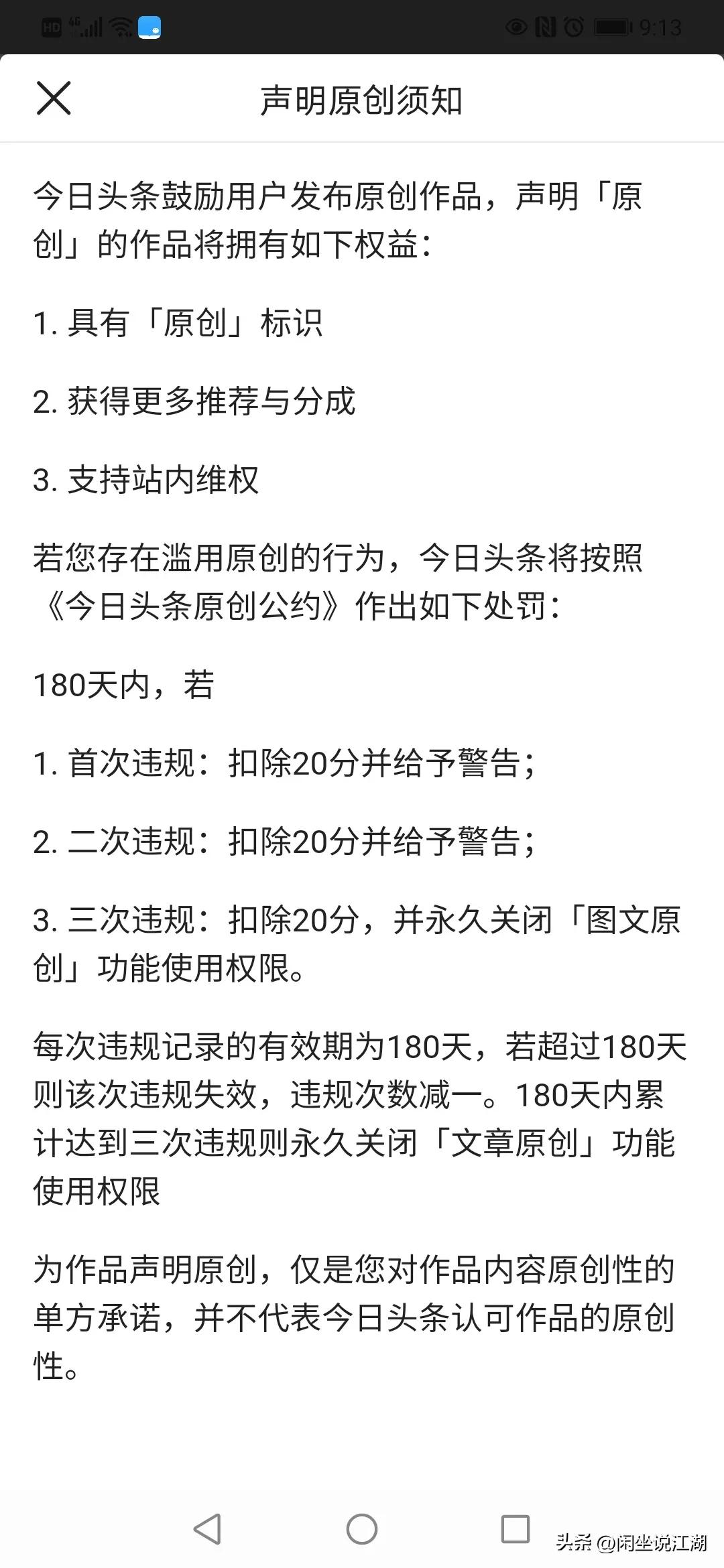 HD 4G 9:13

声明原创须知

今日头条鼓励用户发布原创作品，声明「原创」的作品将拥有如下权益：

1. 具有「原创」标识

2. 获得更多推荐与分成

3. 支持站内维权

若您存在滥用原创的行为，今日头条将按照《今日头条原创公约》作出如下处罚：

180天内，若

1. 首次违规：扣除20分并给予警告；

2. 二次违规：扣除20分并给予警告；

3. 三次违规：扣除20分，并永久关闭「图文原创」功能使用权限。

每次违规记录的有效期为180天，若超过180天则该次违规失效，违规次数减一。180天内累计达到三次违规则永久关闭「文章原创」功能使用权限

为作品声明原创，仅是您对作品内容原创性的单方承诺，并不代表今日头条认可作品的原创性。

头条 @闲坐说江湖